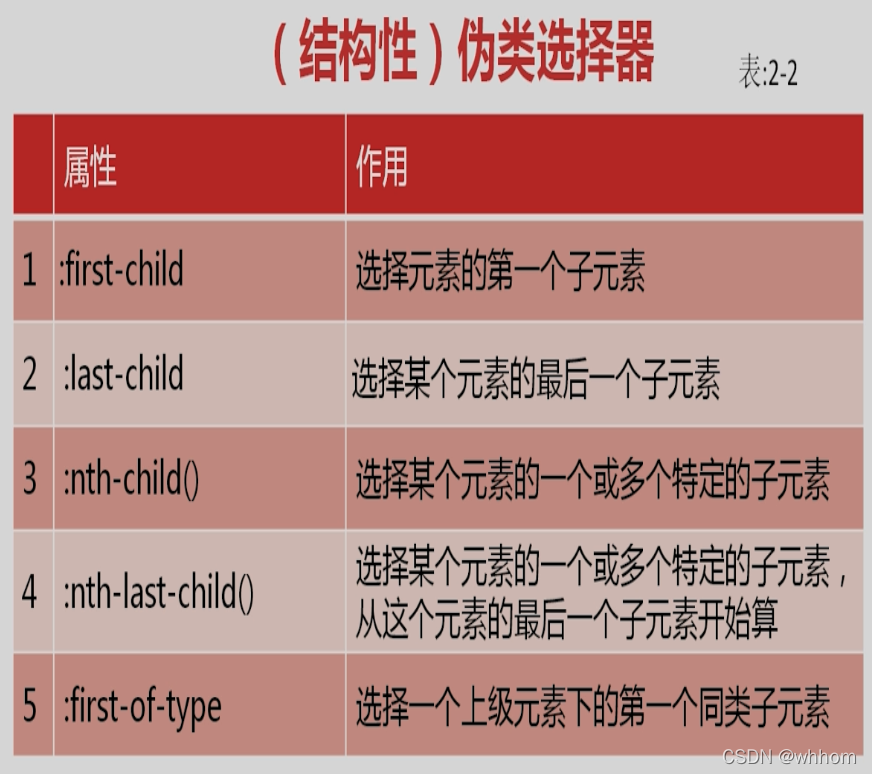 （结构性）伪类选择器

表:2-2

|  | 属性 | 作用 |
|---|---|---|
| 1 | :first-child | 选择元素的第一个子元素 |
| 2 | :last-child | 选择某个元素的最后一个子元素 |
| 3 | :nth-child() | 选择某个元素的一个或多个特定的子元素 |
| 4 | :nth-last-child() | 选择某个元素的一个或多个特定的子元素，从这个元素的最后一个子元素开始算 |
| 5 | :first-of-type | 选择一个上级元素下的第一个同类子元素 |

CSDN @whhom